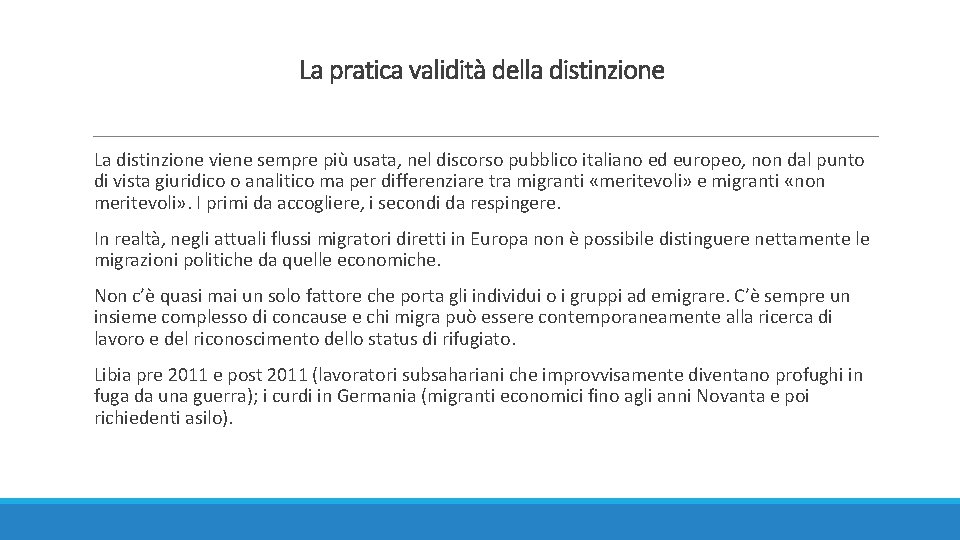 La pratica validità della distinzione

La distinzione viene sempre più usata, nel discorso pubblico italiano ed europeo, non dal punto di vista giuridico o analitico ma per differenziare tra migranti «meritevoli» e migranti «non meritevoli». I primi da accogliere, i secondi da respingere.

In realtà, negli attuali flussi migratori diretti in Europa non è possibile distinguere nettamente le migrazioni politiche da quelle economiche.

Non c'è quasi mai un solo fattore che porta gli individui o i gruppi ad emigrare. C'è sempre un insieme complesso di concause e chi migra può essere contemporaneamente alla ricerca di lavoro e del riconoscimento dello status di rifugiato.

Libia pre 2011 e post 2011 (lavoratori subsahariani che improvvisamente diventano profughi in fuga da una guerra); i curdi in Germania (migranti economici fino agli anni Novanta e poi richiedenti asilo).